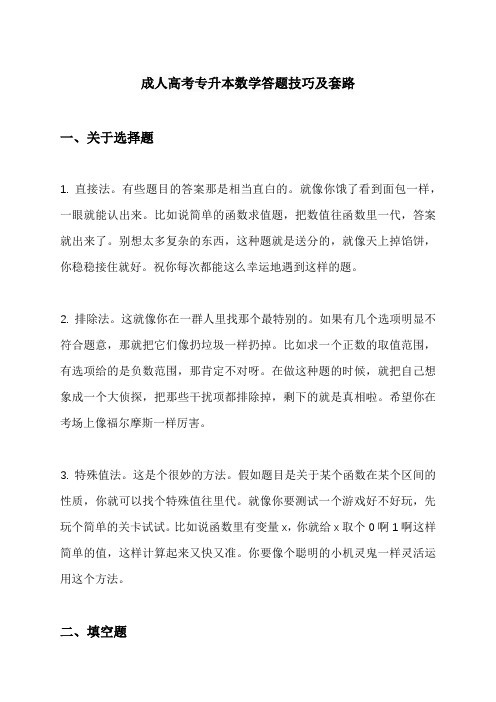 成人高考专升本数学答题技巧及套路

一、关于选择题

1. 直接法。有些题目的答案那是相当直白的。就像你饿了看到面包一样，一眼就能认出来。比如说简单的函数求值题，把数值往函数里一代，答案就出来了。别想太多复杂的东西，这种题就是送分的，就像天上掉馅饼，你稳稳接住就好。祝你每次都能这么幸运地遇到这样的题。

2. 排除法。这就像你在一群人里找那个最特别的。如果有几个选项明显不符合题意，那就把它们像扔垃圾一样扔掉。比如求一个正数的取值范围，有选项给的是负数范围，那肯定不对呀。在做这种题的时候，就把自己想象成一个大侦探，把那些干扰项都排除掉，剩下的就是真相啦。希望你在考场上像福尔摩斯一样厉害。

3. 特殊值法。这是个很妙的方法。假如题目是关于某个函数在某个区间的性质，你就可以找个特殊值往里代。就像你要测试一个游戏好不好玩，先玩个简单的关卡试试。比如说函数里有变量 x，你就给 x 取个 0 啊 1 啊这样简单的值，这样计算起来又快又准。你要像个聪明的小机灵鬼一样灵活运用这个方法。

二、填空题